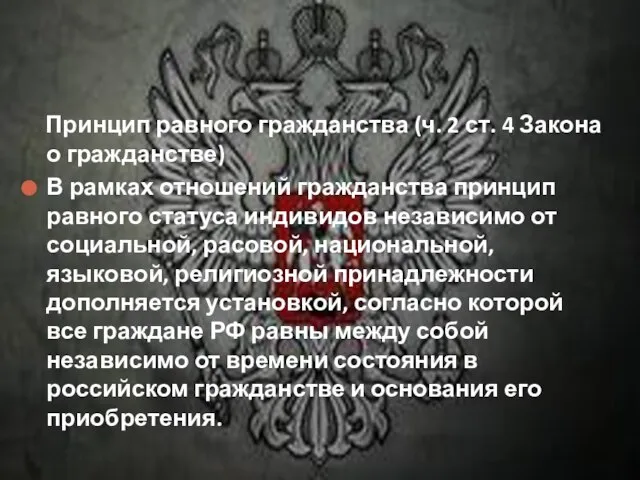 Принцип равного гражданства (ч. 2 ст. 4 Закона о гражданстве)

В рамках отношений гражданства принцип равного статуса индивидов независимо от социальной, расовой, национальной, языковой, религиозной принадлежности дополняется установкой, согласно которой все граждане РФ равны между собой независимо от времени состояния в российском гражданстве и основания его приобретения.